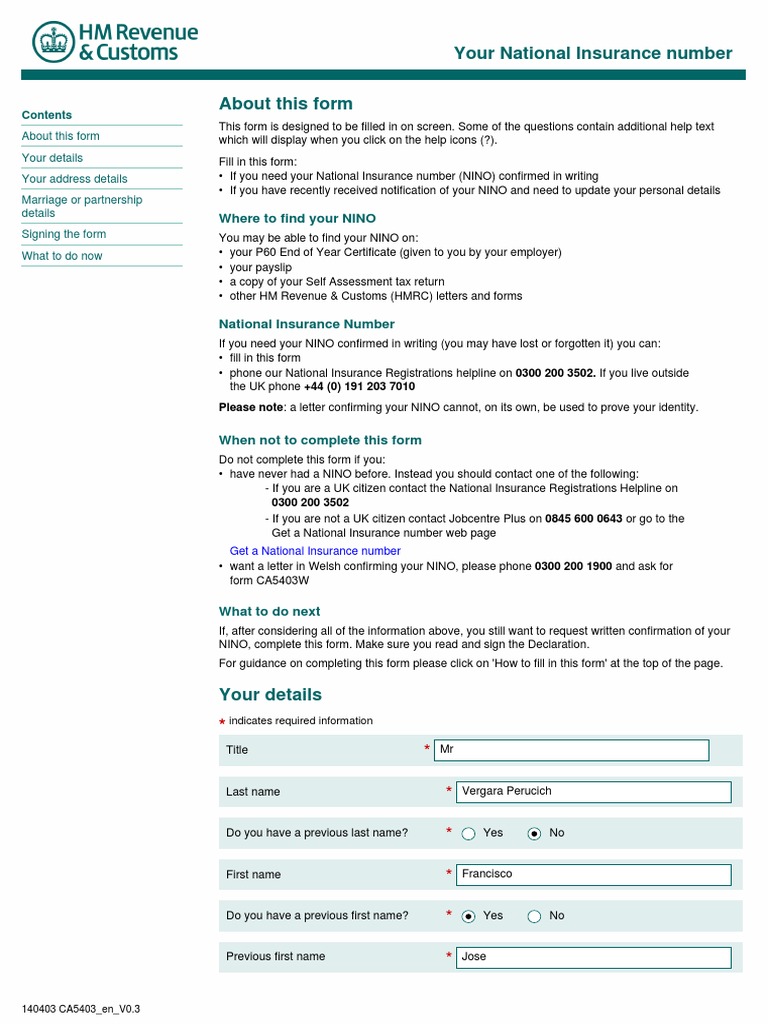 HM Revenue & Customs

Your National Insurance number

Contents
About this form
Your details
Your address details
Marriage or partnership details
Signing the form
What to do now

About this form

This form is designed to be filled in on screen. Some of the questions contain additional help text which will display when you click on the help icons (?).

Fill in this form:
• If you need your National Insurance number (NINO) confirmed in writing
• If you have recently received notification of your NINO and need to update your personal details

Where to find your NINO

You may be able to find your NINO on:
• your P60 End of Year Certificate (given to you by your employer)
• your payslip
• a copy of your Self Assessment tax return
• other HM Revenue & Customs (HMRC) letters and forms

National Insurance Number

If you need your NINO confirmed in writing (you may have lost or forgotten it) you can:
• fill in this form
• phone our National Insurance Registrations helpline on 0300 200 3502. If you live outside the UK phone +44 (0) 191 203 7010

Please note: a letter confirming your NINO cannot, on its own, be used to prove your identity.

When not to complete this form

Do not complete this form if you:
• have never had a NINO before. Instead you should contact one of the following:
- If you are a UK citizen contact the National Insurance Registrations Helpline on 0300 200 3502
- If you are not a UK citizen contact Jobcentre Plus on 0845 600 0643 or go to the Get a National Insurance number web page
Get a National Insurance number
• want a letter in Welsh confirming your NINO, please phone 0300 200 1900 and ask for form CA5403W

What to do next

If, after considering all of the information above, you still want to request written confirmation of your NINO, complete this form. Make sure you read and sign the Declaration.

For guidance on completing this form please click on 'How to fill in this form' at the top of the page.

Your details

* indicates required information

Title * Mr

Last name * Vergara Perucich

Do you have a previous last name? * Yes No

First name * Francisco

Do you have a previous first name? * Yes No

Previous first name * Jose

140403 CA5403_en_V0.3